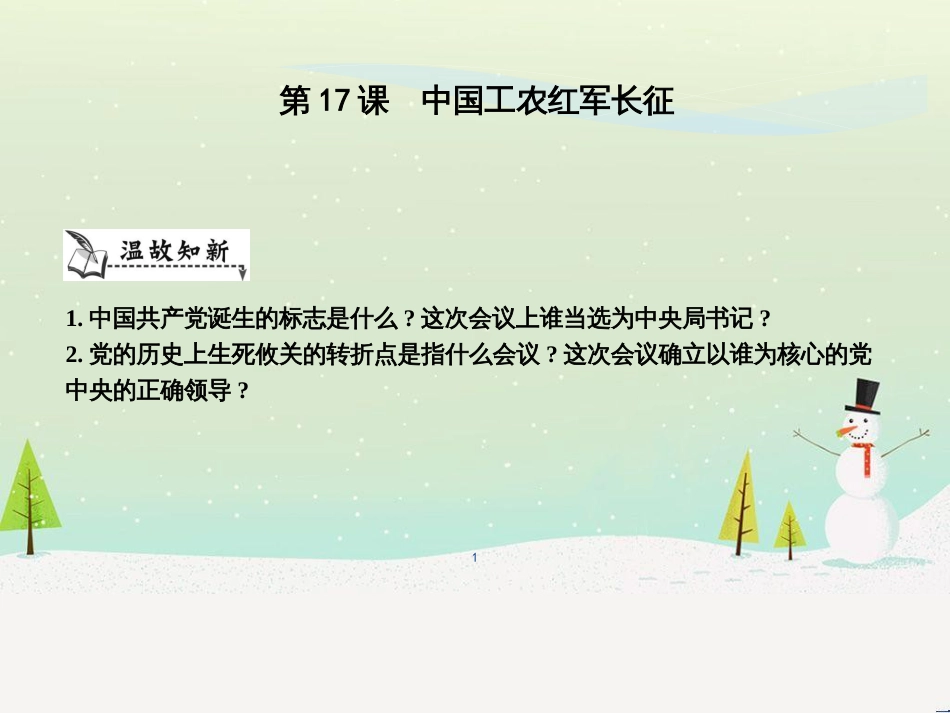 第 17 课　中国工农红军长征

温故知新

1. 中国共产党诞生的标志是什么？这次会议上谁当选为中央局书记？
2. 党的历史上生死攸关的转折点是指什么会议？这次会议确立以谁为核心的党中央的正确领导？

1